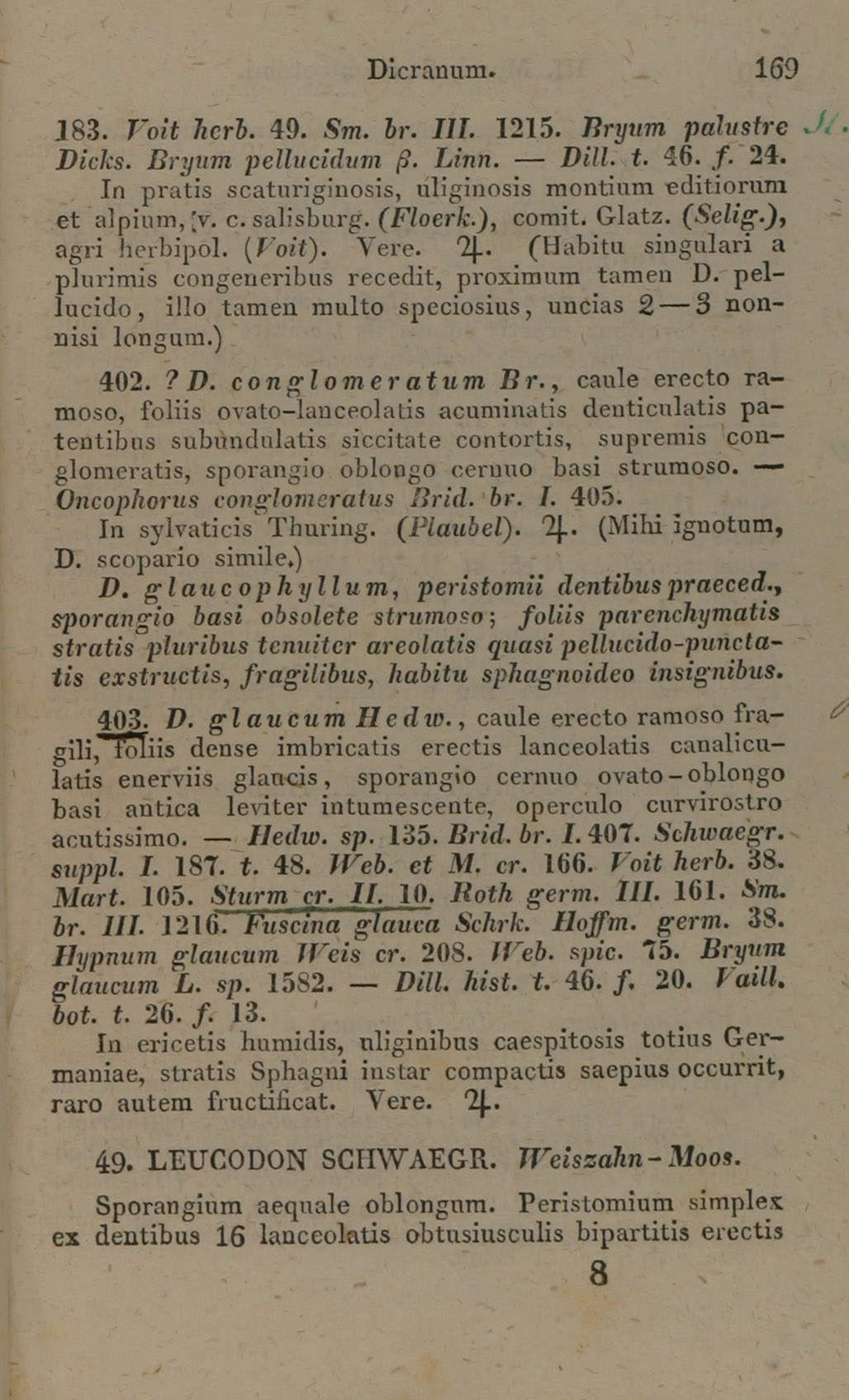 Dicranum. 169

183. Voit herb. 49. Sm. br. III. 1215. Bryum palustre Dicks. Bryum pellucidum β. Linn. — Dill. t. 46. f. 24.

In pratis scaturiginosis, uliginosis montium editiorum et alpium, (v. c. salisburg. (Floerk.), comit. Glatz. (Selig.), agri herbipol. (Voit). Vere. ♃. (Habitu singulari a plurimis congeneribus recedit, proximum tamen D. pellucido, illo tamen multo speciosius, uncias 2—3 nonnisi longum.)

402. ? D. conglomeratum Br., caule erecto ramoso, foliis ovato-lanceolatis acuminatis denticulatis patentibus subundulatis siccitate contortis, supremis conglomeratis, sporangio oblongo cernuo basi strumoso. — Oncophorus conglomeratus Brid. br. I. 405.

In sylvaticis Thuring. (Plaubel). ♃. (Mihi ignotum, D. scopario simile.)

D. glaucophyllum, peristomii dentibus praeced., sporangio basi obsolete strumoso; foliis parenchymatis stratis pluribus tenuiter areolatis quasi pellucido-punctatis exstructis, fragilibus, habitu sphagnoideo insignibus.

403. D. glaucum Hedw., caule erecto ramoso fragili, foliis dense imbricatis erectis lanceolatis canaliculatis enerviis glaucis, sporangio cernuo ovato-oblongo basi antica leviter intumescente, operculo curvirostro acutissimo. — Hedw. sp. 135. Brid. br. I. 407. Schwaegr. suppl. I. 187. t. 48. Web. et M. cr. 166. Voit herb. 38. Mart. 105. Sturm cr. II. 10. Roth germ. III. 161. Sm. br. III. 1216. Fuscina glauca Schrk. Hoffm. germ. 38. Hypnum glaucum Weis cr. 208. Web. spic. 75. Bryum glaucum L. sp. 1582. — Dill. hist. t. 46. f. 20. Vaill. bot. t. 26. f. 13.

In ericetis humidis, uliginibus caespitosis totius Germaniae, stratis Sphagni instar compactis saepius occurrit, raro autem fructificat. Vere. ♃.

49. LEUCODON SCHWAEGR. Weiszahn-Moos.

Sporangium aequale oblongum. Peristomium simplex ex dentibus 16 lanceolatis obtusiusculis bipartitis erectis

8